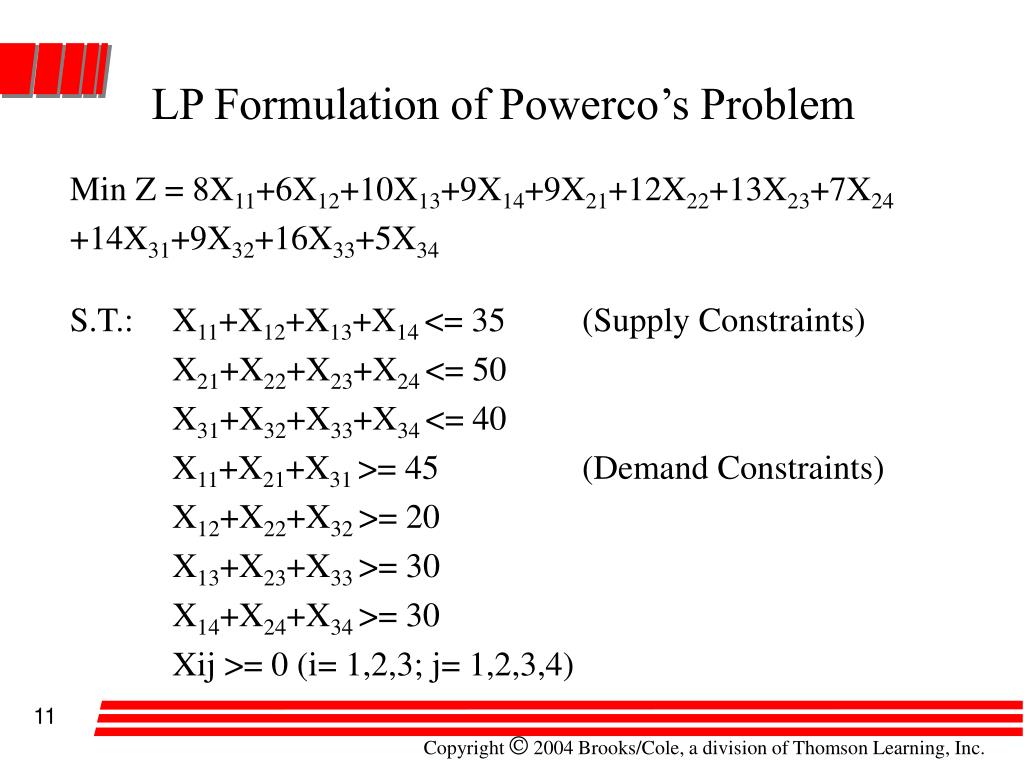 LP Formulation of Powerco's Problem

Min Z = $8X_{11}+6X_{12}+10X_{13}+9X_{14}+9X_{21}+12X_{22}+13X_{23}+7X_{24}$ $+14X_{31}+9X_{32}+16X_{33}+5X_{34}$

S.T.: $X_{11}+X_{12}+X_{13}+X_{14}$ <= 35 (Supply Constraints)
$X_{21}+X_{22}+X_{23}+X_{24}$ <= 50
$X_{31}+X_{32}+X_{33}+X_{34}$ <= 40
$X_{11}+X_{21}+X_{31}$ >= 45 (Demand Constraints)
$X_{12}+X_{22}+X_{32}$ >= 20
$X_{13}+X_{23}+X_{33}$ >= 30
$X_{14}+X_{24}+X_{34}$ >= 30
Xij >= 0 (i= 1,2,3; j= 1,2,3,4)

11

Copyright © 2004 Brooks/Cole, a division of Thomson Learning, Inc.